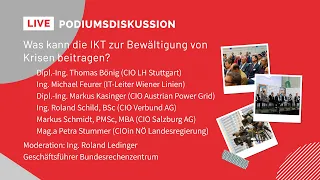 LIVE PODIUMSDISKUSSION

Was kann die IKT zur Bewältigung von Krisen beitragen?

Dipl.-Ing. Thomas Bönig (CIO LH Stuttgart)
Ing. Michael Feurer (IT-Leiter Wiener Linien)
Dipl.-Ing. Markus Kasinger (CIO Austrian Power Grid)
Ing. Roland Schild, BSc (CIO Verbund AG)
Markus Schmidt, PMSc., MBA (CIO Salzburg AG)
Mag.a Petra Stummer (CIOin NÖ Landesregierung)

Moderation: Ing. Roland Ledinger
Geschäftsführer Bundesrechenzentrum